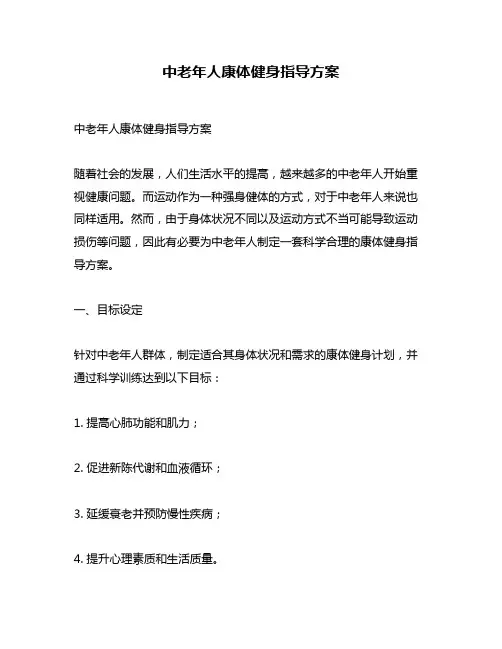 中老年人康体健身指导方案

中老年人康体健身指导方案

随着社会的发展，人们生活水平的提高，越来越多的中老年人开始重视健康问题。而运动作为一种强身健体的方式，对于中老年人来说也同样适用。然而，由于身体状况不同以及运动方式不当可能导致运动损伤等问题，因此有必要为中老年人制定一套科学合理的康体健身指导方案。

一、目标设定

针对中老年人群体，制定适合其身体状况和需求的康体健身计划，并通过科学训练达到以下目标：

1. 提高心肺功能和肌力；

2. 促进新陈代谢和血液循环；

3. 延缓衰老并预防慢性疾病；

4. 提升心理素质和生活质量。